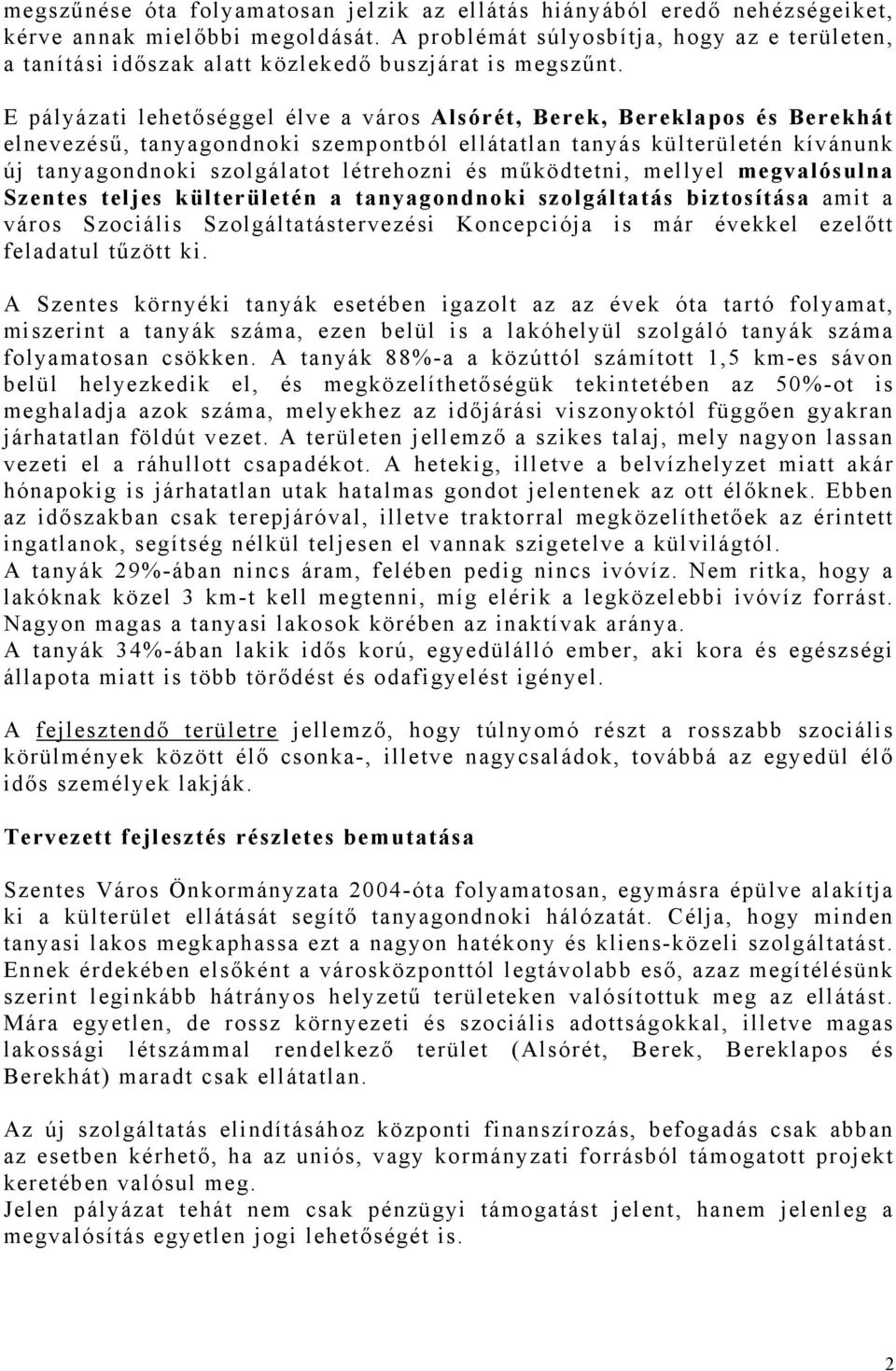 megszűnése óta folyamatosan jelzik az ellátás hiányából eredő nehézségeiket, kérve annak mielőbbi megoldását. A problémát súlyosbítja, hogy az e területen, a tanítási időszak alatt közlekedő buszjárat is megszűnt.

E pályázati lehetőséggel élve a város Alsórét, Berek, Bereklapos és Berekhát elnevezésű, tanyagondnoki szempontból ellátatlan tanyás külterületén kívánunk új tanyagondnoki szolgálatot létrehozni és működtetni, mellyel megvalósulna Szentes teljes külterületén a tanyagondnoki szolgáltatás biztosítása amit a város Szociális Szolgáltatástervezési Koncepciója is már évekkel ezelőtt feladatul tűzött ki.

A Szentes környéki tanyák esetében igazolt az az évek óta tartó folyamat, miszerint a tanyák száma, ezen belül is a lakóhelyül szolgáló tanyák száma folyamatosan csökken. A tanyák 88%-a a közúttól számított 1,5 km-es sávon belül helyezkedik el, és megközelíthetőségük tekintetében az 50%-ot is meghaladja azok száma, melyekhez az időjárási viszonyoktól függően gyakran járhatatlan földút vezet. A területen jellemző a szikes talaj, mely nagyon lassan vezeti el a ráhullott csapadékot. A hetekig, illetve a belvízhelyzet miatt akár hónapokig is járhatatlan utak hatalmas gondot jelentenek az ott élőknek. Ebben az időszakban csak terepjáróval, illetve traktorral megközelíthetőek az érintett ingatlanok, segítség nélkül teljesen el vannak szigetelve a külvilágtól.
A tanyák 29%-ában nincs áram, felében pedig nincs ivóvíz. Nem ritka, hogy a lakóknak közel 3 km-t kell megtenni, míg elérik a legközelebbi ivóvíz forrást. Nagyon magas a tanyasi lakosok körében az inaktívak aránya.
A tanyák 34%-ában lakik idős korú, egyedülálló ember, aki kora és egészségi állapota miatt is több törődést és odafigyelést igényel.

A fejlesztendő területre jellemző, hogy túlnyomó részt a rosszabb szociális körülmények között élő csonka-, illetve nagycsaládok, továbbá az egyedül élő idős személyek lakják.

Tervezett fejlesztés részletes bemutatása

Szentes Város Önkormányzata 2004-óta folyamatosan, egymásra épülve alakítja ki a külterület ellátását segítő tanyagondnoki hálózatát. Célja, hogy minden tanyasi lakos megkaphassa ezt a nagyon hatékony és kliens-közeli szolgáltatást. Ennek érdekében elsőként a városközponttól legtávolabb eső, azaz megítélésünk szerint leginkább hátrányos helyzetű területeken valósítottuk meg az ellátást. Mára egyetlen, de rossz környezeti és szociális adottságokkal, illetve magas lakossági létszámmal rendelkező terület (Alsórét, Berek, Bereklapos és Berekhát) maradt csak ellátatlan.

Az új szolgáltatás elindításához központi finanszírozás, befogadás csak abban az esetben kérhető, ha az uniós, vagy kormányzati forrásból támogatott projekt keretében valósul meg.
Jelen pályázat tehát nem csak pénzügyi támogatást jelent, hanem jelenleg a megvalósítás egyetlen jogi lehetőségét is.

2